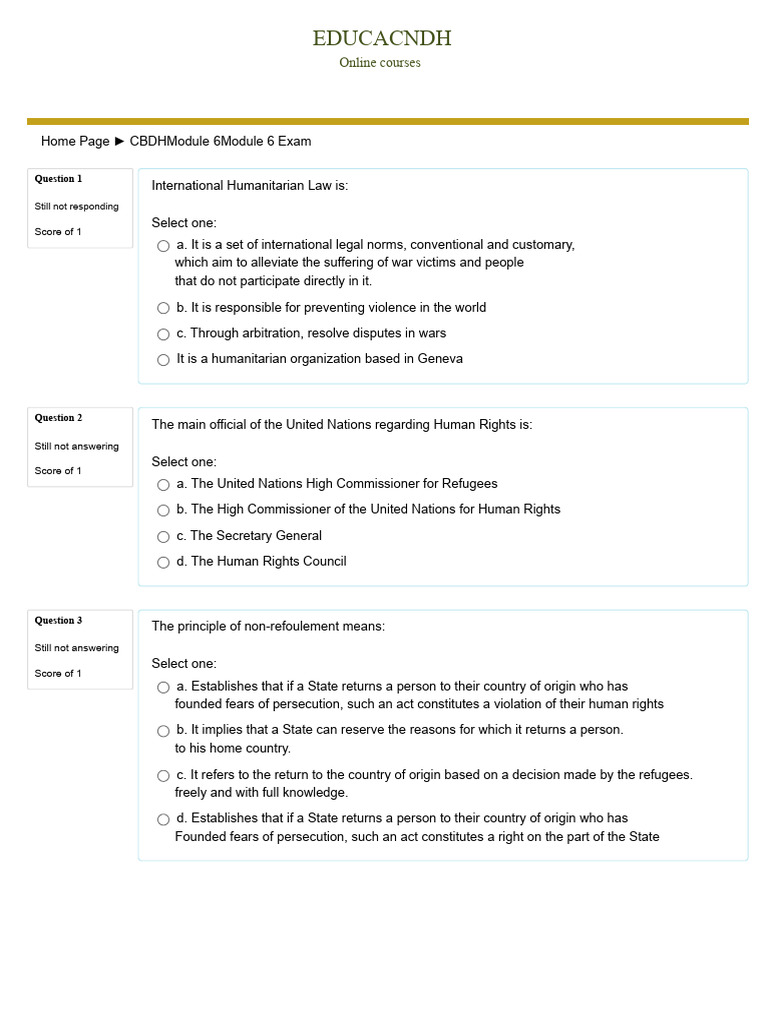 EDUCACNDH
Online courses

Home Page ► CBDHModule 6Module 6 Exam

Question 1
Still not responding
Score of 1

International Humanitarian Law is:

Select one:
a. It is a set of international legal norms, conventional and customary, which aim to alleviate the suffering of war victims and people that do not participate directly in it.
b. It is responsible for preventing violence in the world
c. Through arbitration, resolve disputes in wars
It is a humanitarian organization based in Geneva

Question 2
Still not answering
Score of 1

The main official of the United Nations regarding Human Rights is:

Select one:
a. The United Nations High Commissioner for Refugees
b. The High Commissioner of the United Nations for Human Rights
c. The Secretary General
d. The Human Rights Council

Question 3
Still not answering
Score of 1

The principle of non-refoulement means:

Select one:
a. Establishes that if a State returns a person to their country of origin who has founded fears of persecution, such an act constitutes a violation of their human rights
b. It implies that a State can reserve the reasons for which it returns a person. to his home country.
c. It refers to the return to the country of origin based on a decision made by the refugees. freely and with full knowledge.
d. Establishes that if a State returns a person to their country of origin who has Founded fears of persecution, such an act constitutes a right on the part of the State